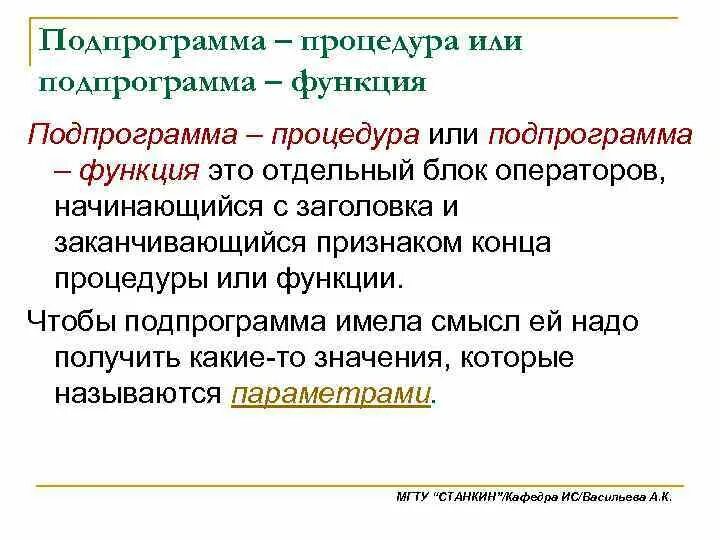 Подпрограмма – процедура или подпрограмма – функция

Подпрограмма – процедура или подпрограмма – функция это отдельный блок операторов, начинающийся с заголовка и заканчивающийся признаком конца процедуры или функции.

Чтобы подпрограмма имела смысл ей надо получить какие-то значения, которые называются параметрами.

МГТУ "СТАНКИН"/Кафедра ИС/Васильева А.К.